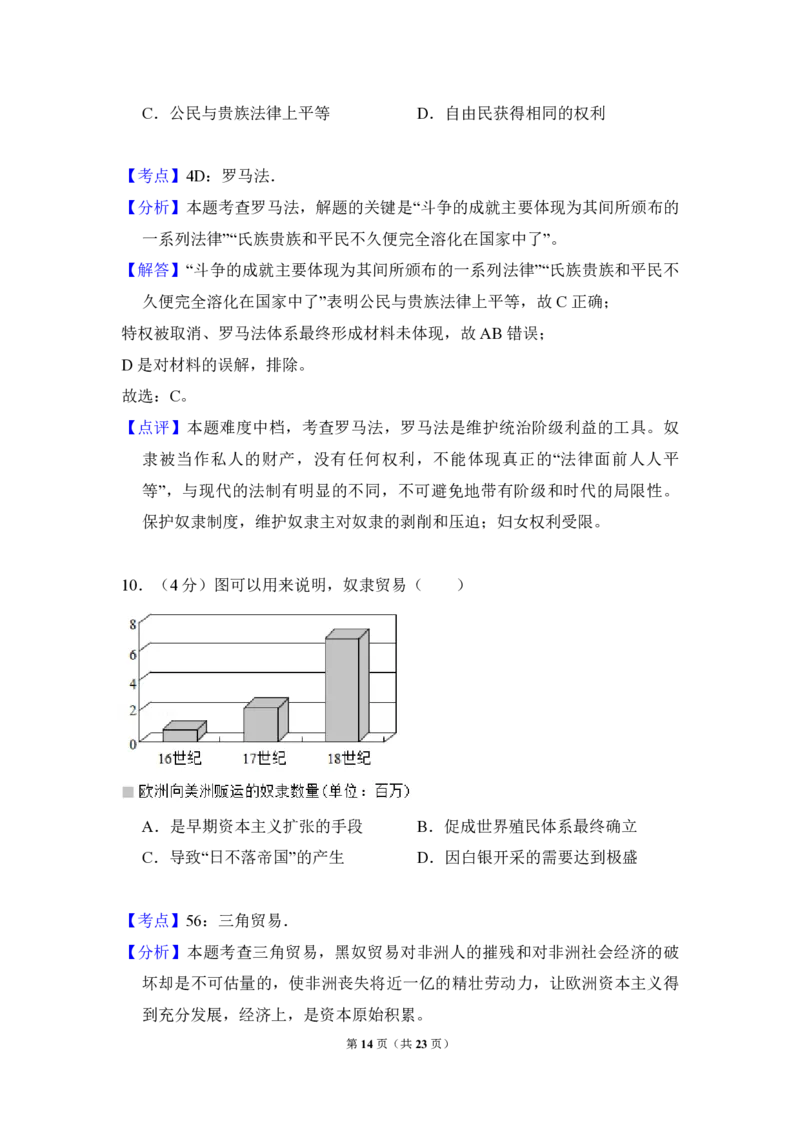 C．公民与贵族法律上平等 D．自由民获得相同的权利

【考点】4D：罗马法．

【分析】本题考查罗马法，解题的关键是“斗争的成就主要体现为其间所颁布的一系列法律”“氏族贵族和平民不久便完全溶化在国家中了”。

【解答】“斗争的成就主要体现为其间所颁布的一系列法律”“氏族贵族和平民不久便完全溶化在国家中了”表明公民与贵族法律上平等，故C正确；

特权被取消、罗马法体系最终形成材料未体现，故AB错误；

D是对材料的误解，排除。

故选：C。

【点评】本题难度中档，考查罗马法，罗马法是维护统治阶级利益的工具。奴隶被当作私人的财产，没有任何权利，不能体现真正的“法律面前人人平等”，与现代的法制有明显的不同，不可避免地带有阶级和时代的局限性。保护奴隶制度，维护奴隶主对奴隶的剥削和压迫；妇女权利受限。

10．（4分）图可以用来说明，奴隶贸易（ ）

8
6
4
2
0
16世纪 17世纪 18世纪

欧洲向美洲贩运的奴隶数量（单位：百万）

A．是早期资本主义扩张的手段 B．促成世界殖民体系最终确立

C．导致“日不落帝国”的产生 D．因白银开采的需要达到极盛

【考点】56：三角贸易．

【分析】本题考查三角贸易，黑奴贸易对非洲人的摧残和对非洲社会经济的破坏却是不可估量的，使非洲丧失将近一亿的精壮劳动力，让欧洲资本主义得到充分发展，经济上，是资本原始积累。

第14页（共23页）